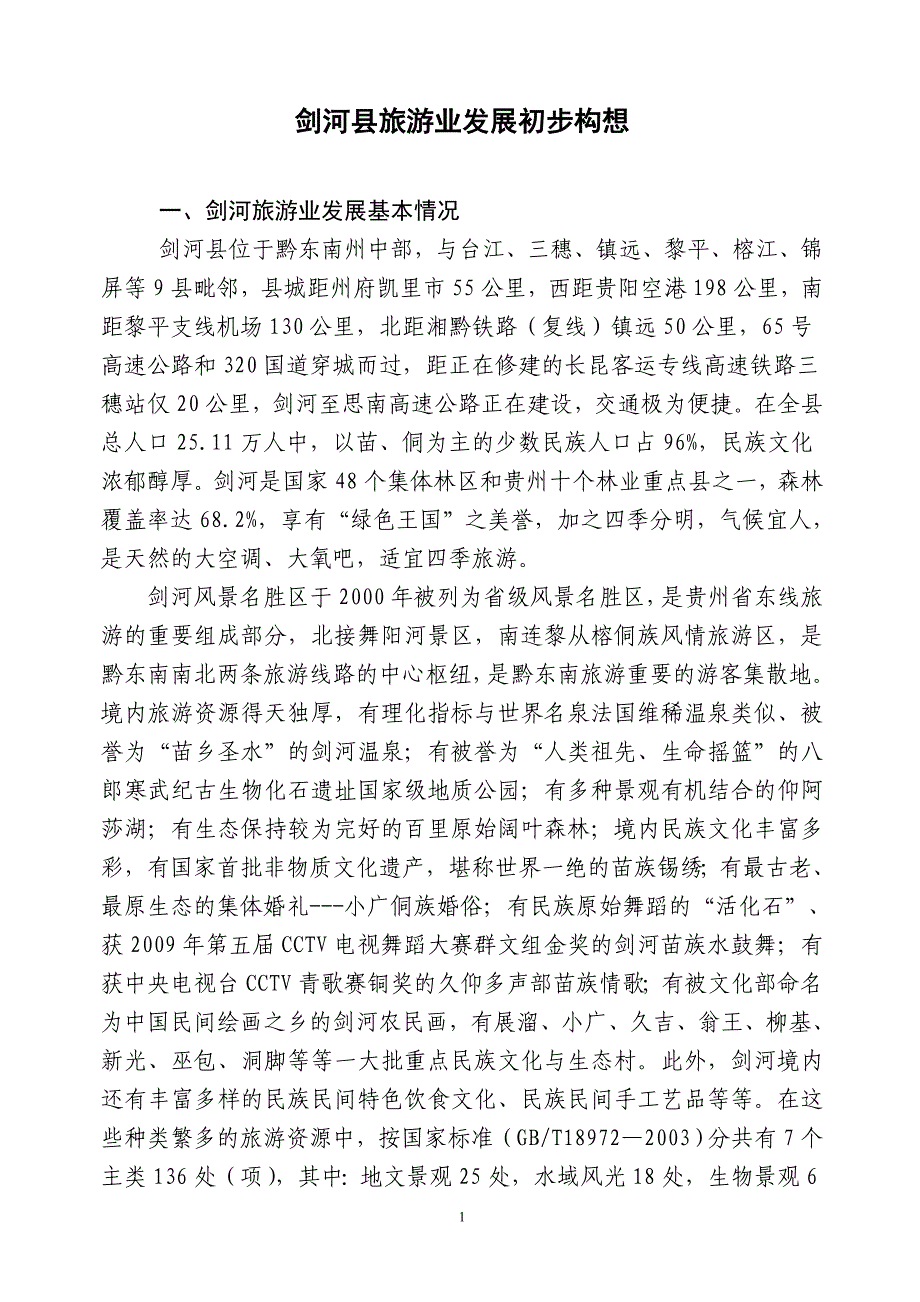 剑河县旅游业发展初步构想

一、剑河旅游业发展基本情况

剑河县位于黔东南州中部，与台江、三穗、镇远、黎平、榕江、锦屏等9县毗邻，县城距州府凯里市55公里，西距贵阳空港198公里，南距黎平支线机场130公里，北距湘黔铁路（复线）镇远50公里，65号高速公路和320国道穿城而过，距正在修建的长昆客运专线高速铁路三穗站仅20公里，剑河至思南高速公路正在建设，交通极为便捷。在全县总人口25.11万人中，以苗、侗为主的少数民族人口占96%，民族文化浓郁醇厚。剑河是国家48个集体林区和贵州十个林业重点县之一，森林覆盖率达68.2%，享有“绿色王国”之美誉，加之四季分明，气候宜人，是天然的大空调、大氧吧，适宜四季旅游。

剑河风景名胜区于2000年被列为省级风景名胜区，是贵州省东线旅游的重要组成部分，北接舞阳河景区，南连黎从榕侗族风情旅游区，是黔东南南北两条旅游线路的中心枢纽，是黔东南旅游重要的游客集散地。境内旅游资源得天独厚，有理化指标与世界名泉法国维稀温泉类似、被誉为“苗乡圣水”的剑河温泉；有被誉为“人类祖先、生命摇篮”的八郎寒武纪古生物化石遗址国家级地质公园；有多种景观有机结合的仰阿莎湖；有生态保持较为完好的百里原始阔叶森林；境内民族文化丰富多彩，有国家首批非物质文化遗产，堪称世界一绝的苗族锡绣；有最古老、最原生态的集体婚礼---小广侗族婚俗；有民族原始舞蹈的“活化石”、获2009年第五届CCTV电视舞蹈大赛群文组金奖的剑河苗族水鼓舞；有获中央电视台CCTV青歌赛铜奖的久仰多声部苗族情歌；有被文化部命名为中国民间绘画之乡的剑河农民画，有展溜、小广、久吉、翁王、柳基、新光、巫包、洞脚等等一大批重点民族文化与生态村。此外，剑河境内还有丰富多样的民族民间特色饮食文化、民族民间手工艺品等等。在这些种类繁多的旅游资源中，按国家标准（GB/T18972—2003）分共有7个主类136处（项），其中：地文景观25处，水域风光18处，生物景观6

1